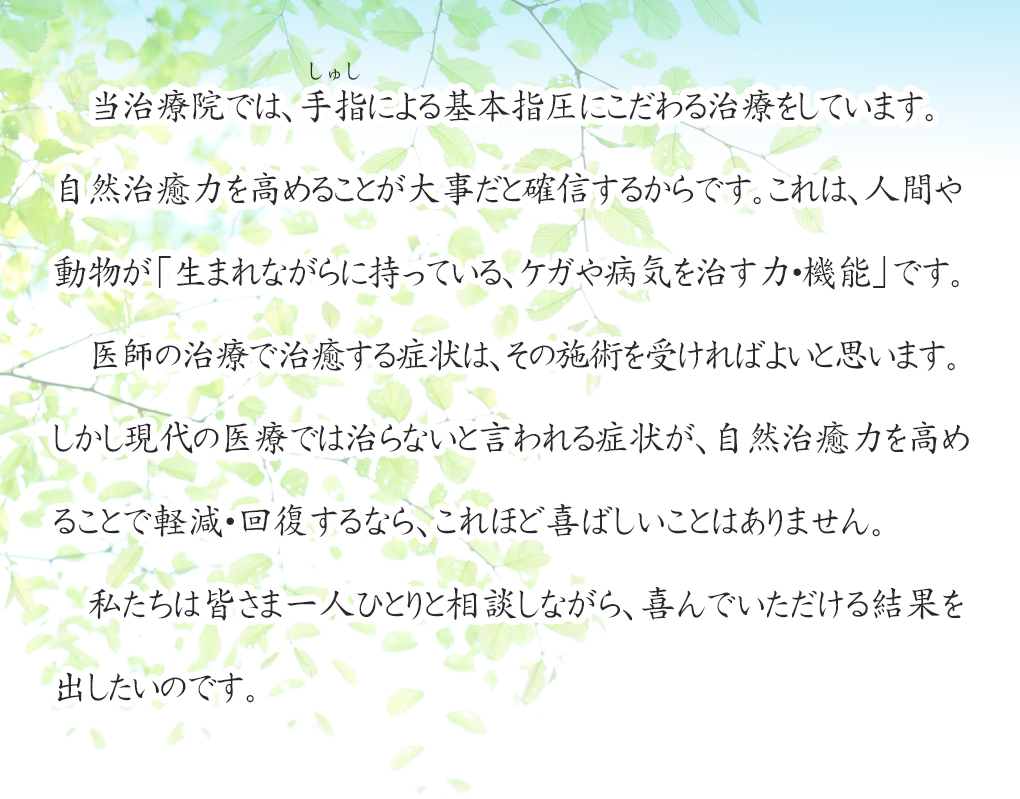 当治療院では、手指（しゅし）による基本指圧にこだわる治療をしています。自然治癒力を高めることが大事だと確信するからです。これは、人間や動物が「生まれながらに持っている、ケガや病気を治す力・機能」です。

医師の治療で治癒する症状は、その施術を受ければよいと思います。しかし現代の医療では治らないと言われる症状が、自然治癒力を高めることで軽減・回復するなら、これほど喜ばしいことはありません。

私たちは皆さま一人ひとりと相談しながら、喜んでいただける結果を出したいのです。